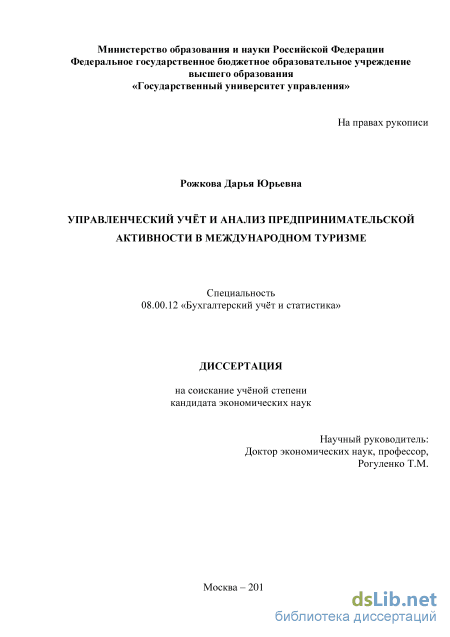 Министерство образования и науки Российской Федерации
Федеральное государственное бюджетное образовательное учреждение
высшего образования
«Государственный университет управления»

На правах рукописи

Рожкова Дарья Юрьевна

УПРАВЛЕНЧЕСКИЙ УЧЁТ И АНАЛИЗ ПРЕДПРИНИМАТЕЛЬСКОЙ АКТИВНОСТИ В МЕЖДУНАРОДНОМ ТУРИЗМЕ

Специальность
08.00.12 «Бухгалтерский учёт и статистика»

ДИССЕРТАЦИЯ

на соискание учёной степени
кандидата экономических наук

Научный руководитель:
Доктор экономических наук, профессор,
Рогуленко Т.М.

Москва – 201

dsLib.net
библиотека диссертаций